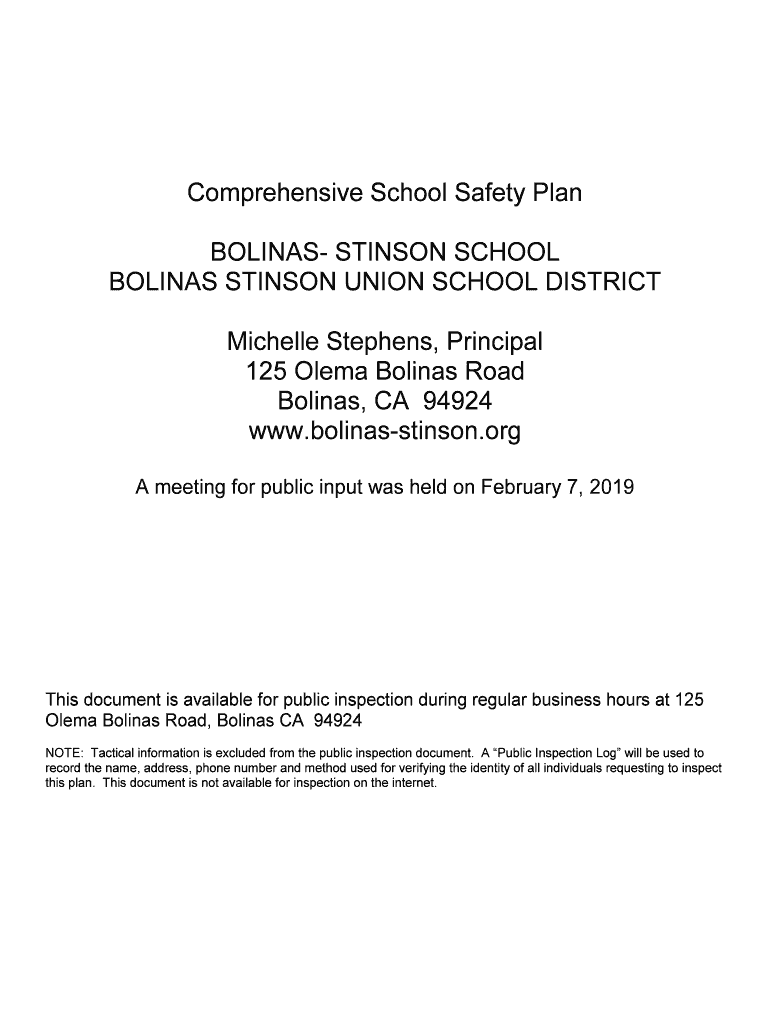 Comprehensive School Safety Plan

BOLINAS- STINSON SCHOOL
BOLINAS STINSON UNION SCHOOL DISTRICT

Michelle Stephens, Principal
125 Olema Bolinas Road
Bolinas, CA 94924
www.bolinas-stinson.org

A meeting for public input was held on February 7, 2019

This document is available for public inspection during regular business hours at 125 Olema Bolinas Road, Bolinas CA 94924

NOTE: Tactical information is excluded from the public inspection document. A "Public Inspection Log" will be used to record the name, address, phone number and method used for verifying the identity of all individuals requesting to inspect this plan. This document is not available for inspection on the internet.